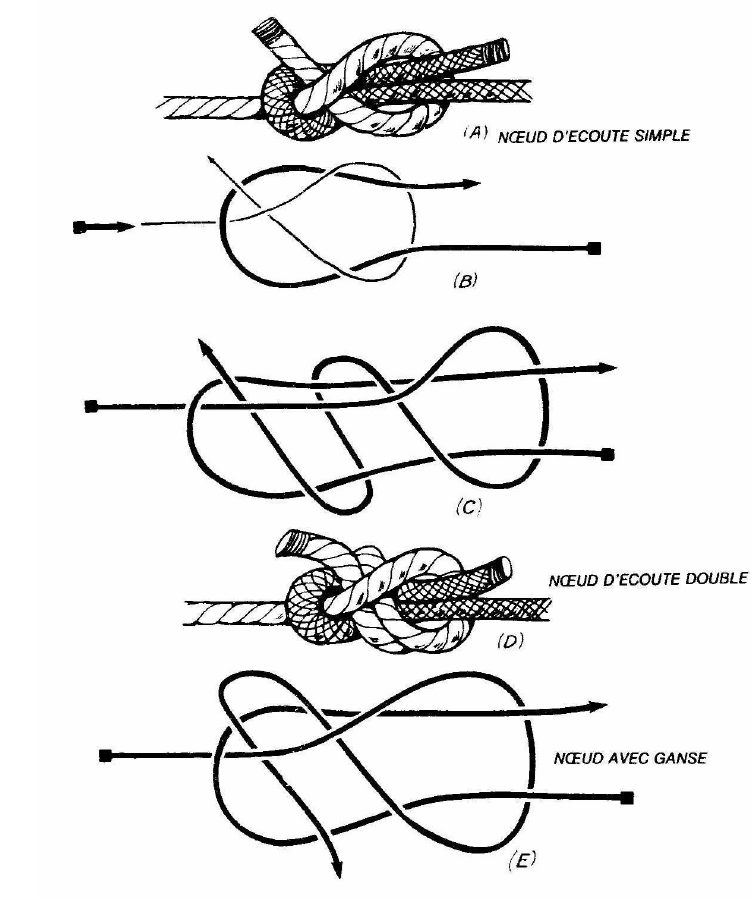 (A) NŒUD D'ECOUTE SIMPLE

(B)

(C)

NŒUD D'ECOUTE DOUBLE

(D)

NŒUD AVEC GANSE

(E)